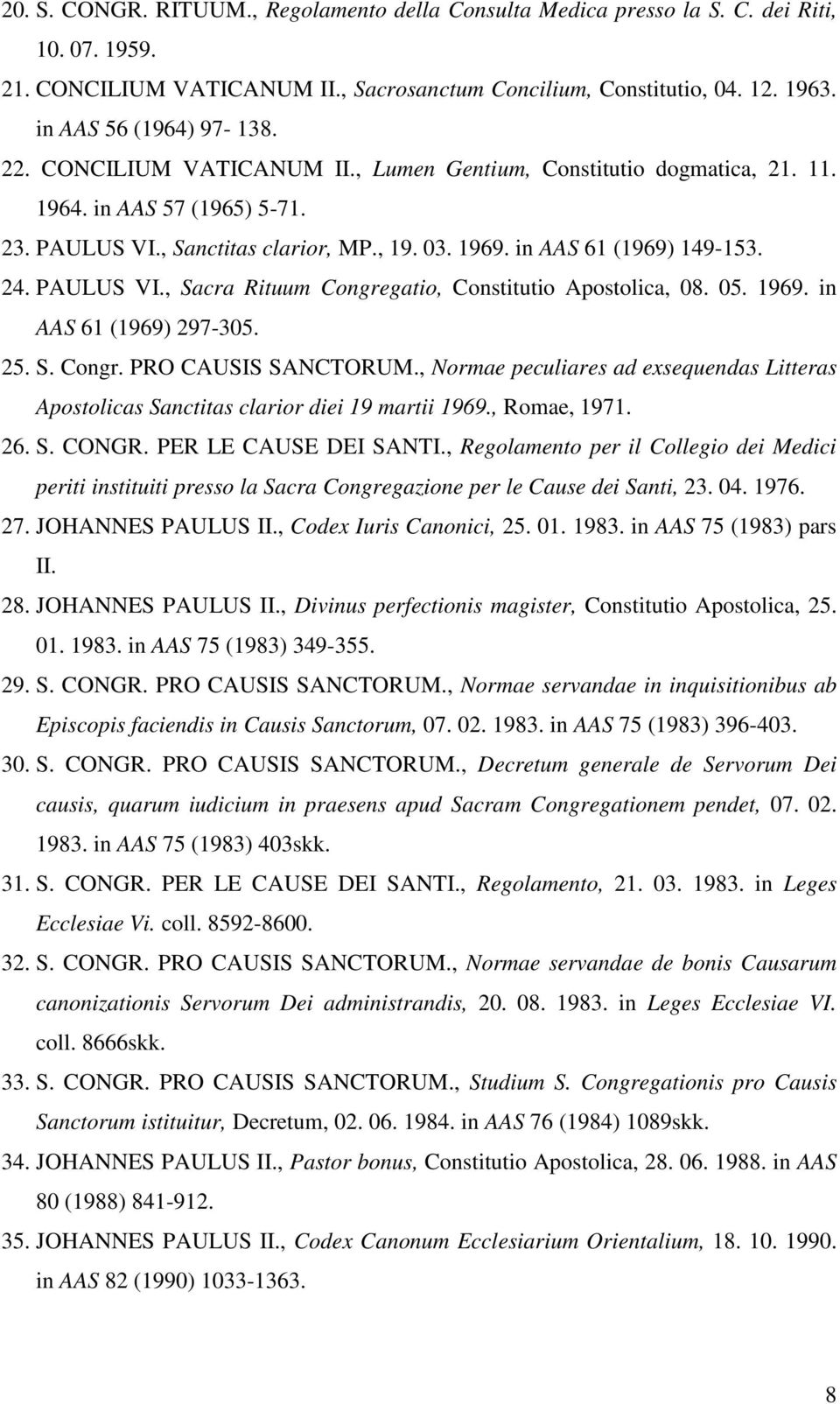 20. S. CONGR. RITUUM., Regolamento della Consulta Medica presso la S. C. dei Riti, 10. 07. 1959.

21. CONCILIUM VATICANUM II., Sacrosanctum Concilium, Constitutio, 04. 12. 1963. in AAS 56 (1964) 97- 138.

22. CONCILIUM VATICANUM II., Lumen Gentium, Constitutio dogmatica, 21. 11. 1964. in AAS 57 (1965) 5-71.

23. PAULUS VI., Sanctitas clarior, MP., 19. 03. 1969. in AAS 61 (1969) 149-153.

24. PAULUS VI., Sacra Rituum Congregatio, Constitutio Apostolica, 08. 05. 1969. in AAS 61 (1969) 297-305.

25. S. Congr. PRO CAUSIS SANCTORUM., Normae peculiares ad exsequendas Litteras Apostolicas Sanctitas clarior diei 19 martii 1969., Romae, 1971.

26. S. CONGR. PER LE CAUSE DEI SANTI., Regolamento per il Collegio dei Medici periti instituiti presso la Sacra Congregazione per le Cause dei Santi, 23. 04. 1976.

27. JOHANNES PAULUS II., Codex Iuris Canonici, 25. 01. 1983. in AAS 75 (1983) pars II.

28. JOHANNES PAULUS II., Divinus perfectionis magister, Constitutio Apostolica, 25. 01. 1983. in AAS 75 (1983) 349-355.

29. S. CONGR. PRO CAUSIS SANCTORUM., Normae servandae in inquisitionibus ab Episcopis faciendis in Causis Sanctorum, 07. 02. 1983. in AAS 75 (1983) 396-403.

30. S. CONGR. PRO CAUSIS SANCTORUM., Decretum generale de Servorum Dei causis, quarum iudicium in praesens apud Sacram Congregationem pendet, 07. 02. 1983. in AAS 75 (1983) 403skk.

31. S. CONGR. PER LE CAUSE DEI SANTI., Regolamento, 21. 03. 1983. in Leges Ecclesiae Vi. coll. 8592-8600.

32. S. CONGR. PRO CAUSIS SANCTORUM., Normae servandae de bonis Causarum canonizationis Servorum Dei administrandis, 20. 08. 1983. in Leges Ecclesiae VI. coll. 8666skk.

33. S. CONGR. PRO CAUSIS SANCTORUM., Studium S. Congregationis pro Causis Sanctorum istituitur, Decretum, 02. 06. 1984. in AAS 76 (1984) 1089skk.

34. JOHANNES PAULUS II., Pastor bonus, Constitutio Apostolica, 28. 06. 1988. in AAS 80 (1988) 841-912.

35. JOHANNES PAULUS II., Codex Canonum Ecclesiarium Orientalium, 18. 10. 1990. in AAS 82 (1990) 1033-1363.

8